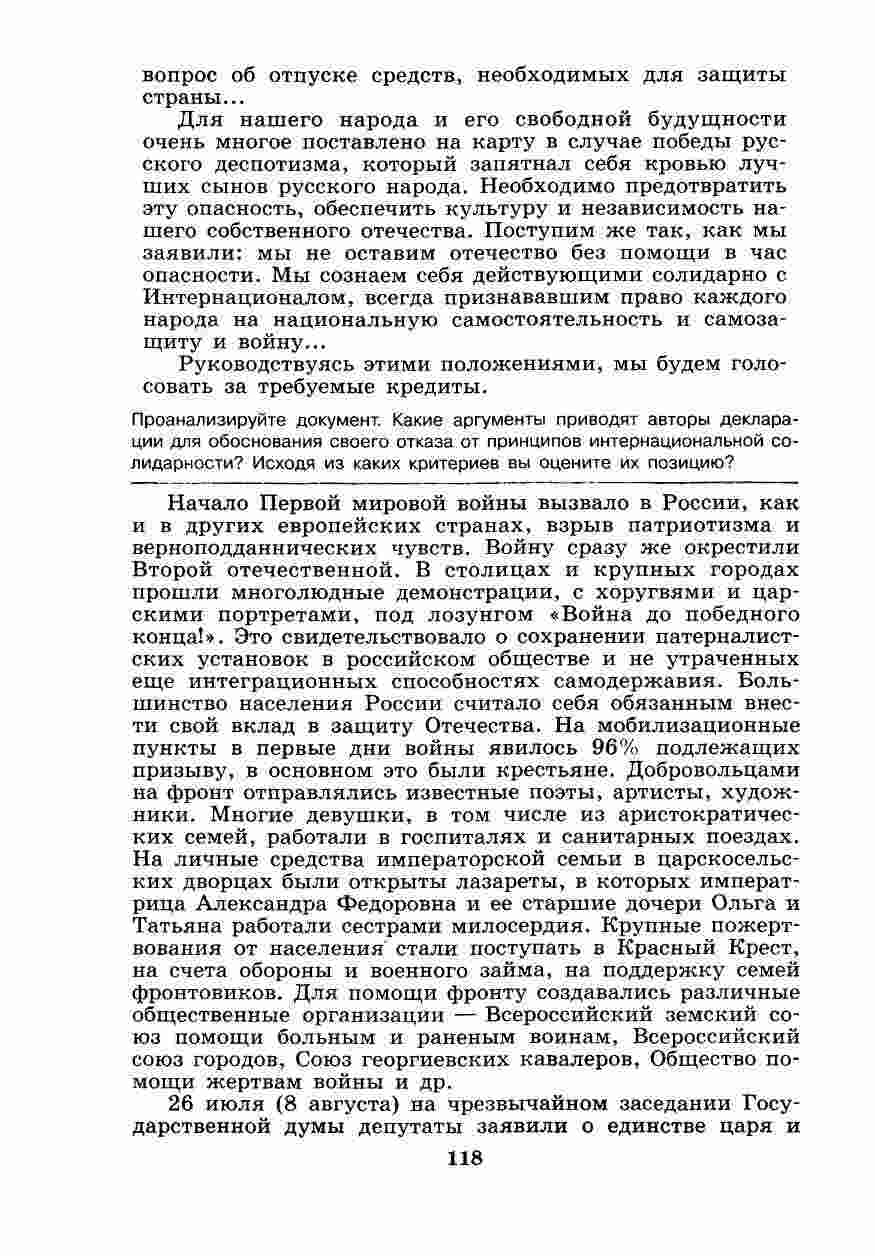 вопрос об отпуске средств, необходимых для защиты страны...

Для нашего народа и его свободной будущности очень многое поставлено на карту в случае победы русского деспотизма, который запятнал себя кровью лучших сынов русского народа. Необходимо предотвратить эту опасность, обеспечить культуру и независимость нашего собственного отечества. Поступим же так, как мы заявили: мы не оставим отечество без помощи в час опасности. Мы сознаем себя действующими солидарно с Интернационалом, всегда признававшим право каждого народа на национальную самостоятельность и самозащиту и войну...

Руководствуясь этими положениями, мы будем голосовать за требуемые кредиты.

Проанализируйте документ. Какие аргументы приводят авторы декларации для обоснования своего отказа от принципов интернациональной солидарности? Исходя из каких критериев вы оцените их позицию?

Начало Первой мировой войны вызвало в России, как и в других европейских странах, взрыв патриотизма и верноподданнических чувств. Войну сразу же окрестили Второй отечественной. В столицах и крупных городах прошли многолюдные демонстрации, с хоругвями и царскими портретами, под лозунгом «Война до победного конца!». Это свидетельствовало о сохранении патерналистских установок в российском обществе и не утраченных еще интеграционных способностях самодержавия. Большинство населения России считало себя обязанным внести свой вклад в защиту Отечества. На мобилизационные пункты в первые дни войны явилось 96% подлежащих призыву, в основном это были крестьяне. Добровольцами на фронт отправлялись известные поэты, артисты, художники. Многие девушки, в том числе из аристократических семей, работали в госпиталях и санитарных поездах. На личные средства императорской семьи в царскосельских дворцах были открыты лазареты, в которых императрица Александра Федоровна и ее старшие дочери Ольга и Татьяна работали сестрами милосердия. Крупные пожертвования от населения стали поступать в Красный Крест, на счета обороны и военного займа, на поддержку семей фронтовиков. Для помощи фронту создавались различные общественные организации — Всероссийский земский союз помощи больным и раненым воинам, Всероссийский союз городов, Союз георгиевских кавалеров, Общество помощи жертвам войны и др.

26 июля (8 августа) на чрезвычайном заседании Государственной думы депутаты заявили о единстве царя и

118